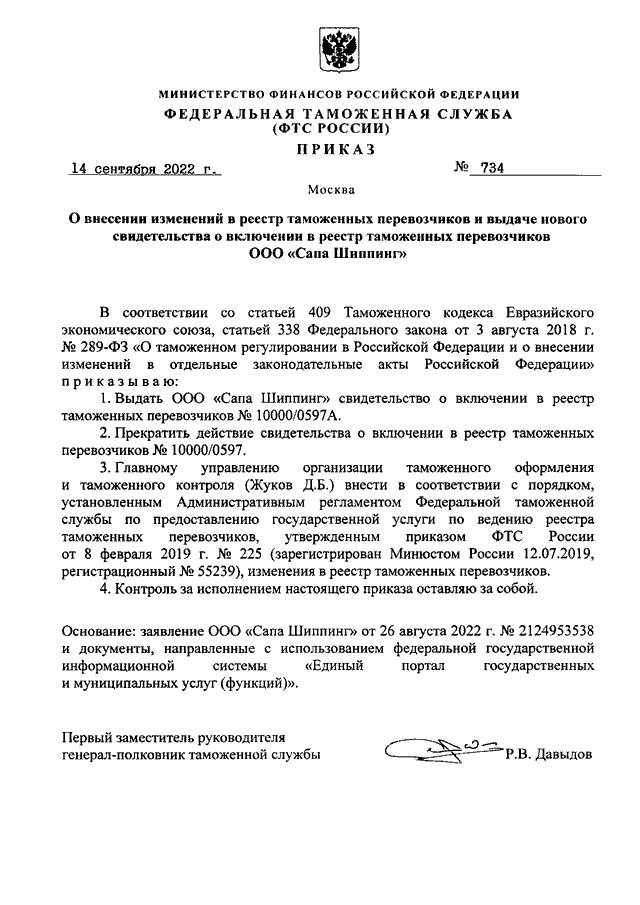 МИНИСТЕРСТВО ФИНАНСОВ РОССИЙСКОЙ ФЕДЕРАЦИИ
ФЕДЕРАЛЬНАЯ ТАМОЖЕННАЯ СЛУЖБА
(ФТС РОССИИ)
ПРИКАЗ

14 сентября 2022 г. № 734

Москва

О внесении изменений в реестр таможенных перевозчиков и выдаче нового свидетельства о включении в реестр таможенных перевозчиков ООО «Сапа Шиппинг»

В соответствии со статьей 409 Таможенного кодекса Евразийского экономического союза, статьей 338 Федерального закона от 3 августа 2018 г. № 289-ФЗ «О таможенном регулировании в Российской Федерации и о внесении изменений в отдельные законодательные акты Российской Федерации» приказываю:

1. Выдать ООО «Сапа Шиппинг» свидетельство о включении в реестр таможенных перевозчиков № 10000/0597А.

2. Прекратить действие свидетельства о включении в реестр таможенных перевозчиков № 10000/0597.

3. Главному управлению организации таможенного оформления и таможенного контроля (Жуков Д.Б.) внести в соответствии с порядком, установленным Административным регламентом Федеральной таможенной службы по предоставлению государственной услуги по ведению реестра таможенных перевозчиков, утвержденным приказом ФТС России от 8 февраля 2019 г. № 225 (зарегистрирован Минюстом России 12.07.2019, регистрационный № 55239), изменения в реестр таможенных перевозчиков.

4. Контроль за исполнением настоящего приказа оставляю за собой.

Основание: заявление ООО «Сапа Шиппинг» от 26 августа 2022 г. № 2124953538 и документы, направленные с использованием федеральной государственной информационной системы «Единый портал государственных и муниципальных услуг (функций)».

Первый заместитель руководителя
генерал-полковник таможенной службы Р.В. Давыдов